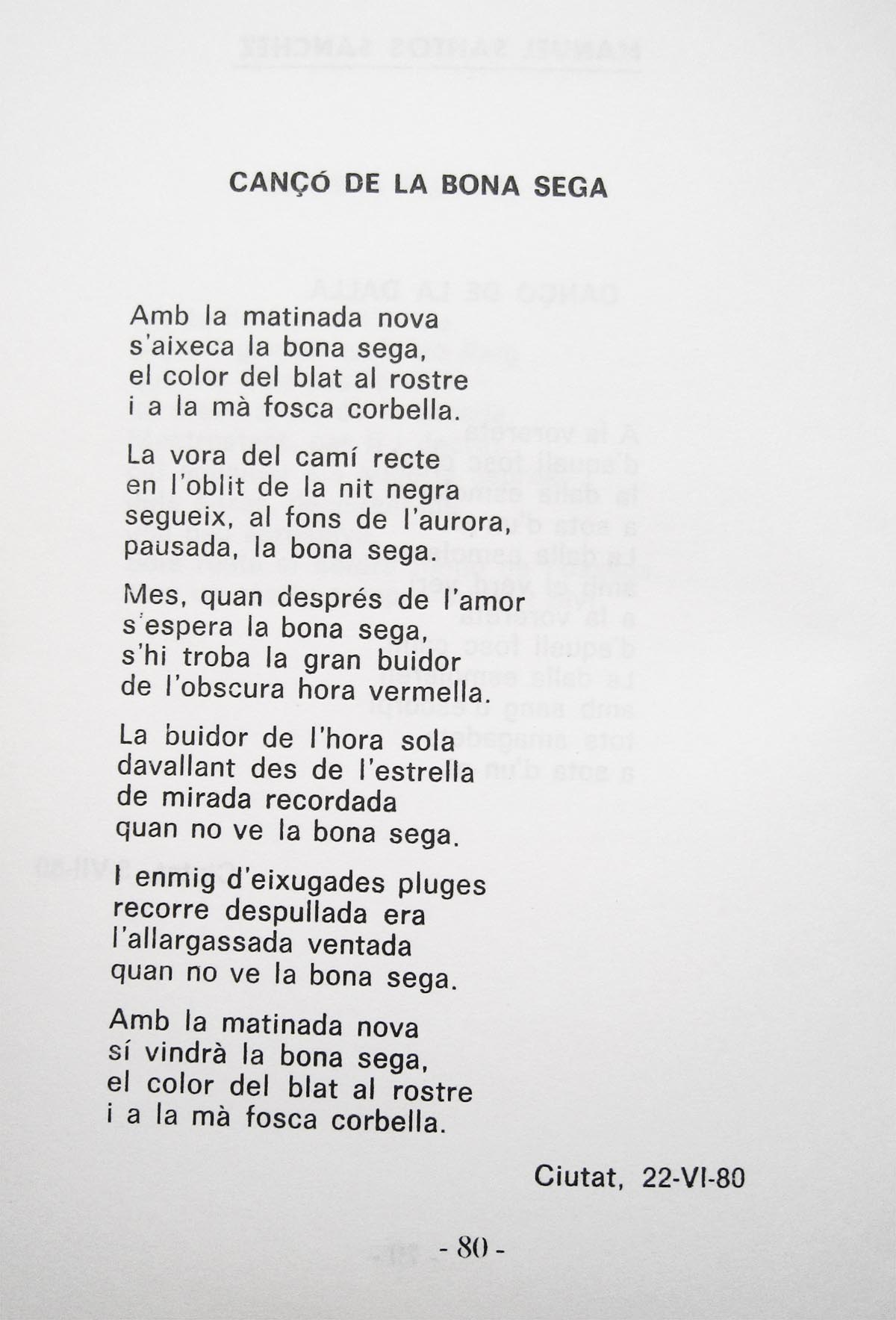 CANÇÓ DE LA BONA SEGA

Amb la matinada nova
s'aixeca la bona sega,
el color del blat al rostre
i a la mà fosca corbella.

La vora del camí recte
en l'oblit de la nit negra
segueix, al fons de l'aurora,
pausada, la bona sega.

Mes, quan després de l'amor
s'espera la bona sega,
s'hi troba la gran buidor
de l'obscura hora vermella.

La buidor de l'hora sola
davallant des de l'estrella
de mirada recordada
quan no ve la bona sega.

I enmig d'eixugades pluges
recorre despullada era
l'allargassada ventada
quan no ve la bona sega.

Amb la matinada nova
sí vindrà la bona sega,
el color del blat al rostre
i a la mà fosca corbella.

Ciutat, 22-VI-80

- 80 -